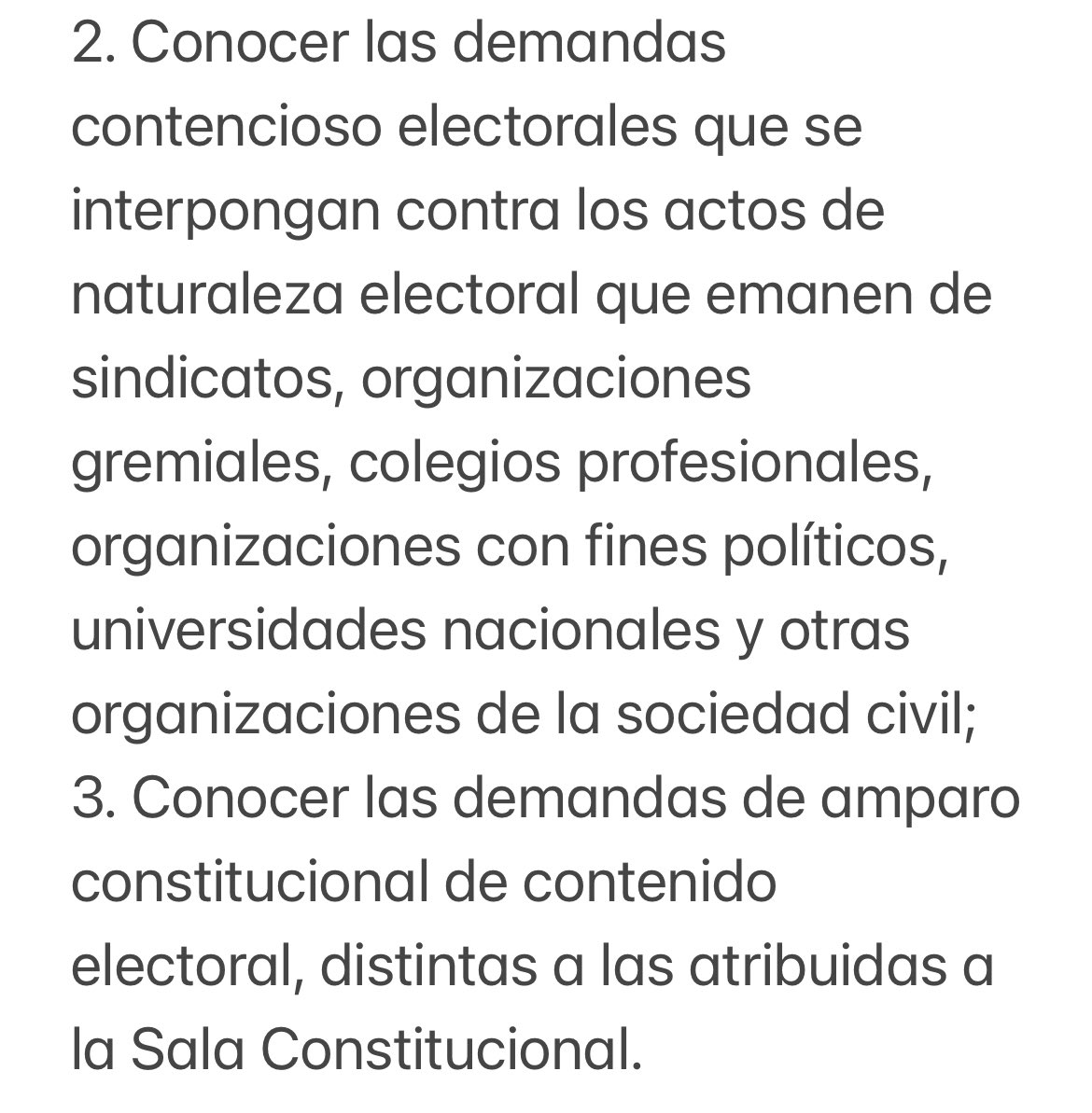 2. Conocer las demandas contencioso electorales que se interpongan contra los actos de naturaleza electoral que emanen de sindicatos, organizaciones gremiales, colegios profesionales, organizaciones con fines políticos, universidades nacionales y otras organizaciones de la sociedad civil;
3. Conocer las demandas de amparo constitucional de contenido electoral, distintas a las atribuidas a la Sala Constitucional.